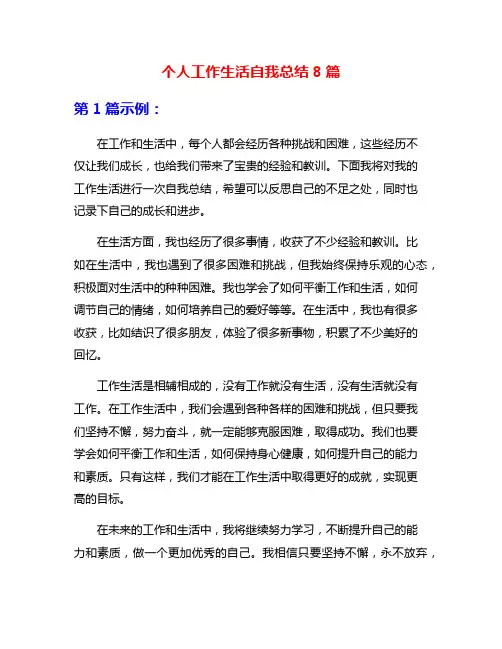 个人工作生活自我总结 8 篇

第 1 篇示例：

在工作和生活中，每个人都会经历各种挑战和困难，这些经历不仅让我们成长，也给我们带来了宝贵的经验和教训。下面我将对我的工作生活进行一次自我总结，希望可以反思自己的不足之处，同时也记录下自己的成长和进步。

在生活方面，我也经历了很多事情，收获了不少经验和教训。比如在生活中，我也遇到了很多困难和挑战，但我始终保持乐观的心态，积极面对生活中的种种困难。我也学会了如何平衡工作和生活，如何调节自己的情绪，如何培养自己的爱好等等。在生活中，我也有很多收获，比如结识了很多朋友，体验了很多新事物，积累了不少美好的回忆。

工作生活是相辅相成的，没有工作就没有生活，没有生活就没有工作。在工作生活中，我们会遇到各种各样的困难和挑战，但只要我们坚持不懈，努力奋斗，就一定能够克服困难，取得成功。我们也要学会如何平衡工作和生活，如何保持身心健康，如何提升自己的能力和素质。只有这样，我们才能在工作生活中取得更好的成就，实现更高的目标。

在未来的工作和生活中，我将继续努力学习，不断提升自己的能力和素质，做一个更加优秀的自己。我相信只要坚持不懈，永不放弃，